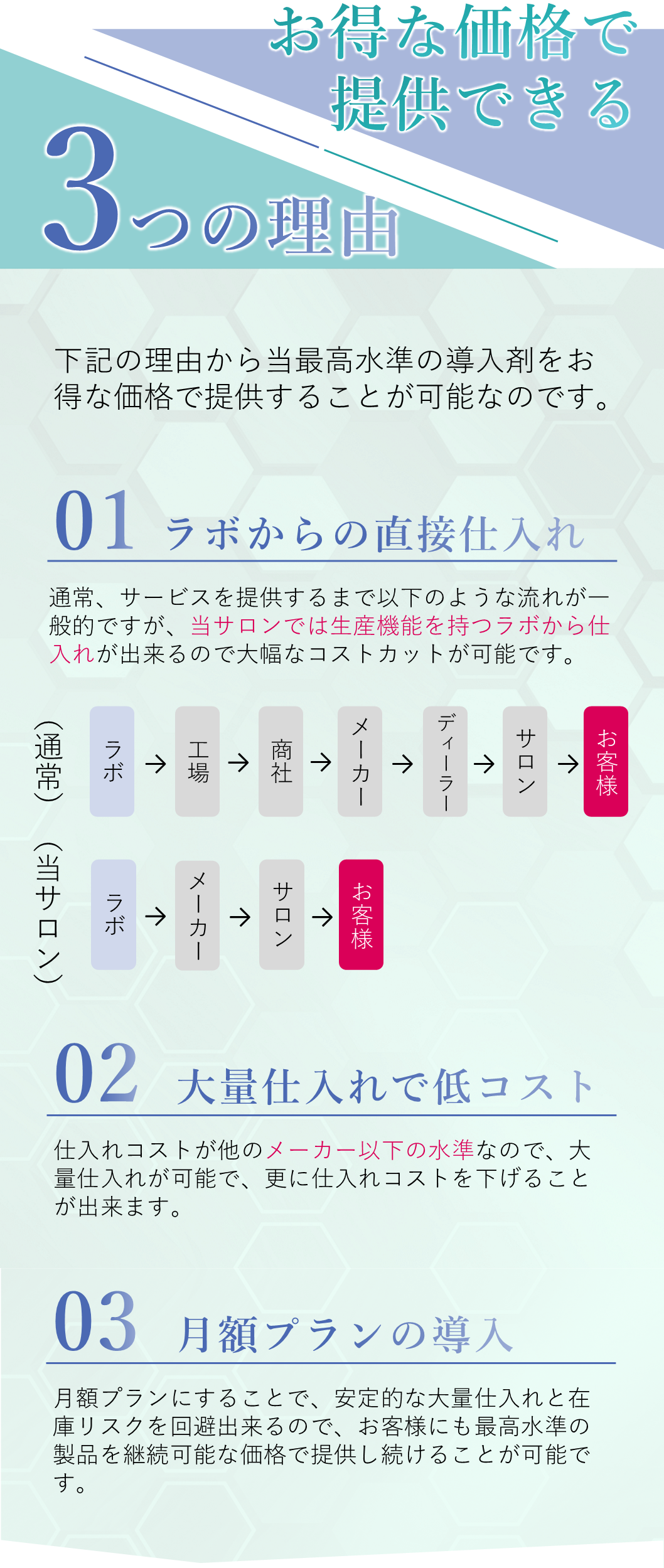 お得な価格で
提供できる

3つの理由

下記の理由から当最高水準の導入剤をお得な価格で提供することが可能なのです。

01 ラボからの直接仕入れ

通常、サービスを提供するまで以下のような流れが一般的ですが、当サロンでは生産機能を持つラボから仕入れが出来るので大幅なコストカットが可能です。

（通常）
ラボ → 工場 → 商社 → メーカー → ディーラー → サロン → お客様

（当サロン）
ラボ → メーカー → サロン → お客様

02 大量仕入れで低コスト

仕入れコストが他のメーカー以下の水準なので、大量仕入れが可能で、更に仕入れコストを下げることが出来ます。

03 月額プランの導入

月額プランにすることで、安定的な大量仕入れと在庫リスクを回避出来るので、お客様にも最高水準の製品を継続可能な価格で提供し続けることが可能です。